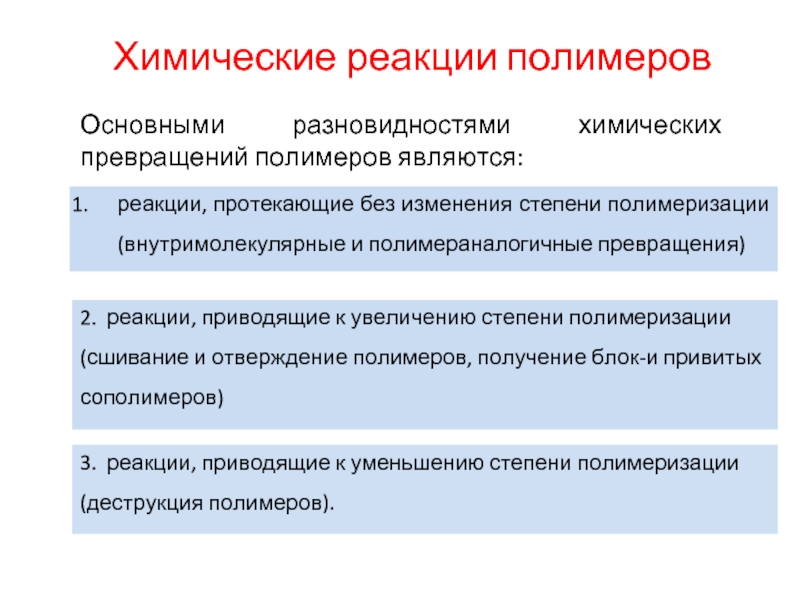 Химические реакции полимеров

Основными разновидностями химических превращений полимеров являются:

1. реакции, протекающие без изменения степени полимеризации (внутримолекулярные и полимераналогичные превращения)

2. реакции, приводящие к увеличению степени полимеризации (сшивание и отверждение полимеров, получение блок-и привитых сополимеров)

3. реакции, приводящие к уменьшению степени полимеризации (деструкция полимеров).